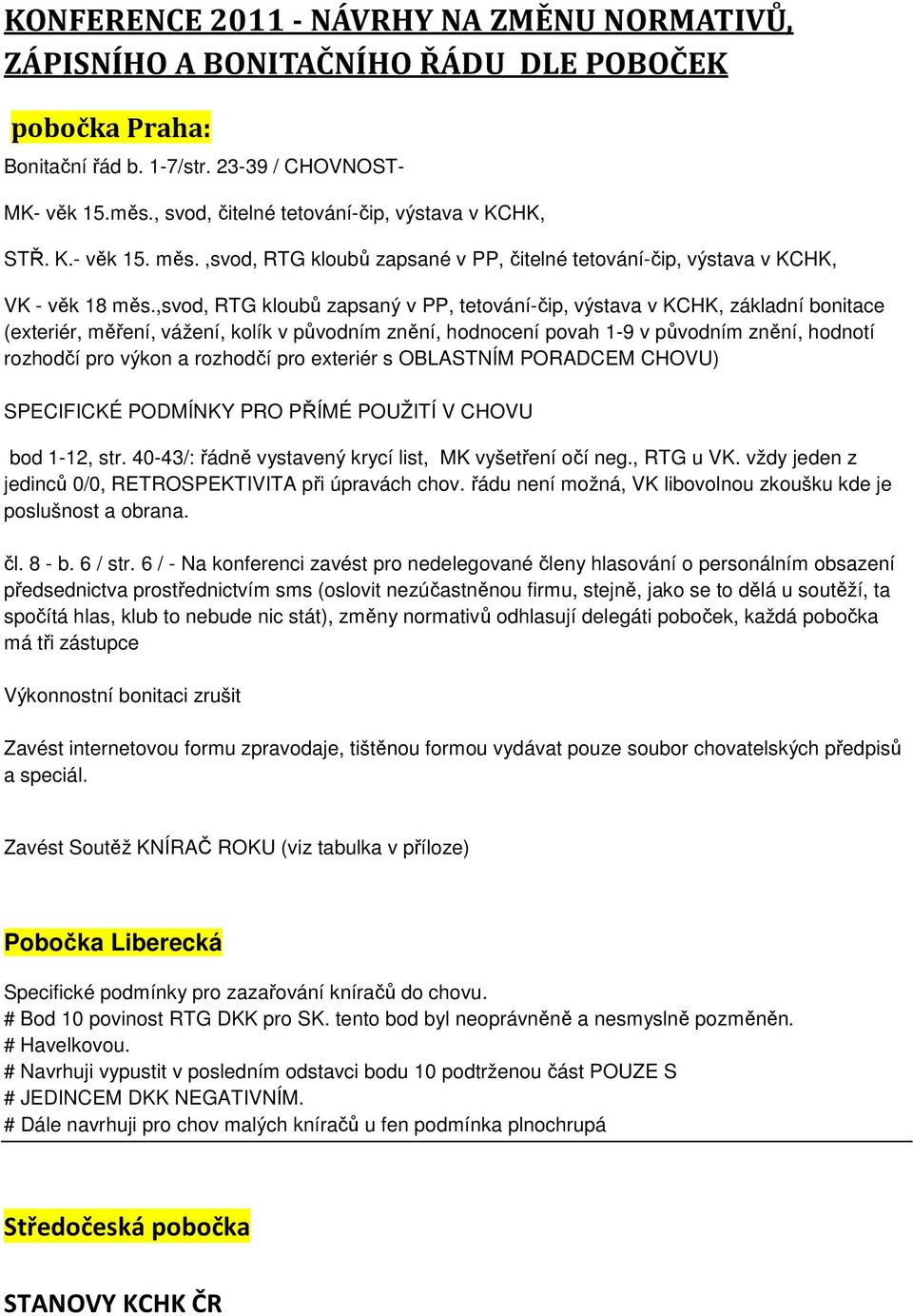 KONFERENCE 2011 - NÁVRHY NA ZMĚNU NORMATIVŮ, ZÁPISNÍHO A BONITAČNÍHO ŘÁDU DLE POBOČEK

pobočka Praha:

Bonitační řád b. 1-7/str. 23-39 / CHOVNOST-

MK- věk 15.měs., svod, čitelné tetování-čip, výstava v KCHK,

STŘ. K.- věk 15. měs. ,svod, RTG kloubů zapsané v PP, čitelné tetování-čip, výstava v KCHK,

VK - věk 18 měs.,svod, RTG kloubů zapsaný v PP, tetování-čip, výstava v KCHK, základní bonitace (exteriér, měření, vážení, kolík v původním znění, hodnocení povah 1-9 v původním znění, hodnotí rozhodčí pro výkon a rozhodčí pro exteriér s OBLASTNÍM PORADCEM CHOVU)

SPECIFICKÉ PODMÍNKY PRO PŘÍMÉ POUŽITÍ V CHOVU

bod 1-12, str. 40-43/: řádně vystavený krycí list, MK vyšetření očí neg., RTG u VK. vždy jeden z jedinců 0/0, RETROSPEKTIVITA při úpravách chov. řádu není možná, VK libovolnou zkoušku kde je poslušnost a obrana.

čl. 8 - b. 6 / str. 6 / - Na konferenci zavést pro nedelegované členy hlasování o personálním obsazení předsednictva prostřednictvím sms (oslovit nezúčastněnou firmu, stejně, jako se to dělá u soutěží, ta spočítá hlas, klub to nebude nic stát), změny normativů odhlasují delegáti poboček, každá pobočka má tři zástupce

Výkonnostní bonitaci zrušit

Zavést internetovou formu zpravodaje, tištěnou formou vydávat pouze soubor chovatelských předpisů a speciál.

Zavést Soutěž KNÍRAČ ROKU (viz tabulka v příloze)

Pobočka Liberecká

Specifické podmínky pro zazařování kníračů do chovu.
# Bod 10 povinost RTG DKK pro SK. tento bod byl neoprávněně a nesmyslně pozměněn.
# Havelkovou.
# Navrhuji vypustit v posledním odstavci bodu 10 podtrženou část POUZE S
# JEDINCEM DKK NEGATIVNÍM.
# Dále navrhuji pro chov malých kníračů u fen podmínka plnochrupá

Středočeská pobočka

STANOVY KCHK ČR